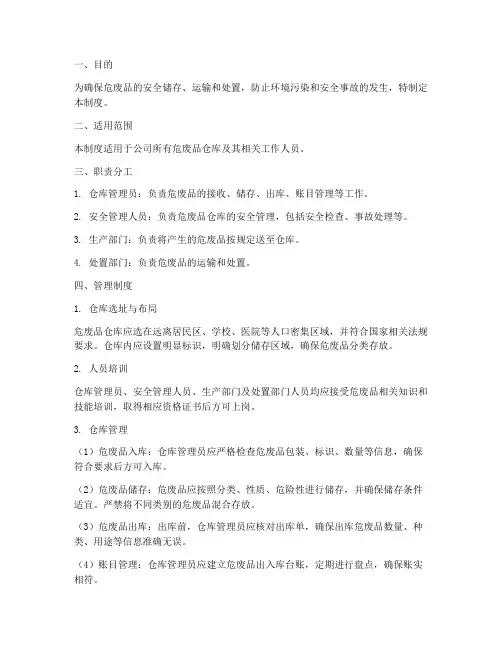 一、目的

为确保危废品的安全储存、运输和处置，防止环境污染和安全事故的发生，特制定本制度。

二、适用范围

本制度适用于公司所有危废品仓库及其相关工作人员。

三、职责分工

1. 仓库管理员：负责危废品的接收、储存、出库、账目管理等工作。

2. 安全管理人员：负责危废品仓库的安全管理，包括安全检查、事故处理等。

3. 生产部门：负责将产生的危废品按规定送至仓库。

4. 处置部门：负责危废品的运输和处置。

四、管理制度

1. 仓库选址与布局

危废品仓库应选在远离居民区、学校、医院等人口密集区域，并符合国家相关法规要求。仓库内应设置明显标识，明确划分储存区域，确保危废品分类存放。

2. 人员培训

仓库管理员、安全管理人员、生产部门及处置部门人员均应接受危废品相关知识和技能培训，取得相应资格证书后方可上岗。

3. 仓库管理

（1）危废品入库：仓库管理员应严格检查危废品包装、标识、数量等信息，确保符合要求后方可入库。

（2）危废品储存：危废品应按照分类、性质、危险性进行储存，并确保储存条件适宜。严禁将不同类别的危废品混合存放。

（3）危废品出库：出库前，仓库管理员应核对出库单，确保出库危废品数量、种类、用途等信息准确无误。

（4）账目管理：仓库管理员应建立危废品出入库台账，定期进行盘点，确保账实相符。